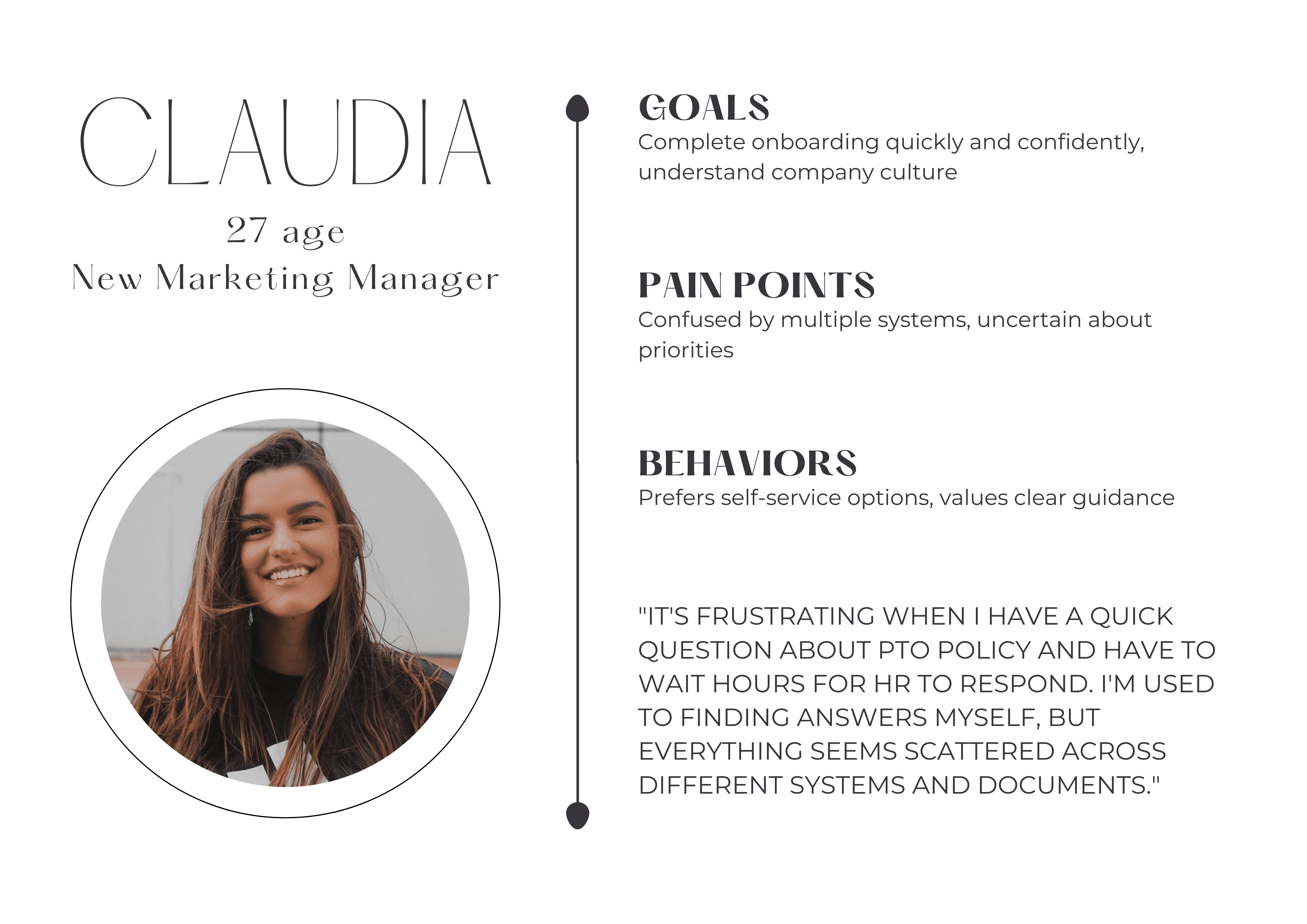 CLAUDIA

27 age

New Marketing Manager

GOALS

Complete onboarding quickly and confidently, understand company culture

PAIN POINTS

Confused by multiple systems, uncertain about priorities

BEHAVIORS

Prefers self-service options, values clear guidance

"IT'S FRUSTRATING WHEN I HAVE A QUICK QUESTION ABOUT PTO POLICY AND HAVE TO WAIT HOURS FOR HR TO RESPOND. I'M USED TO FINDING ANSWERS MYSELF, BUT EVERYTHING SEEMS SCATTERED ACROSS DIFFERENT SYSTEMS AND DOCUMENTS."